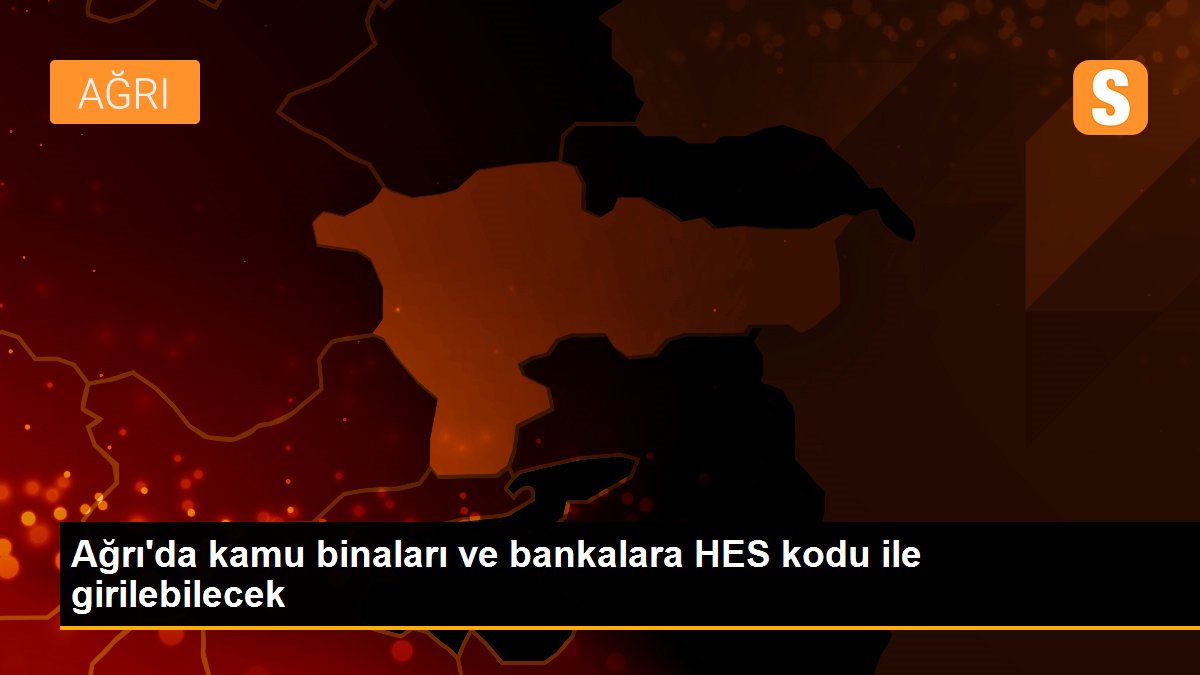 AĞRI

S

Ağrı'da kamu binaları ve bankalara HES kodu ile girilebilecek